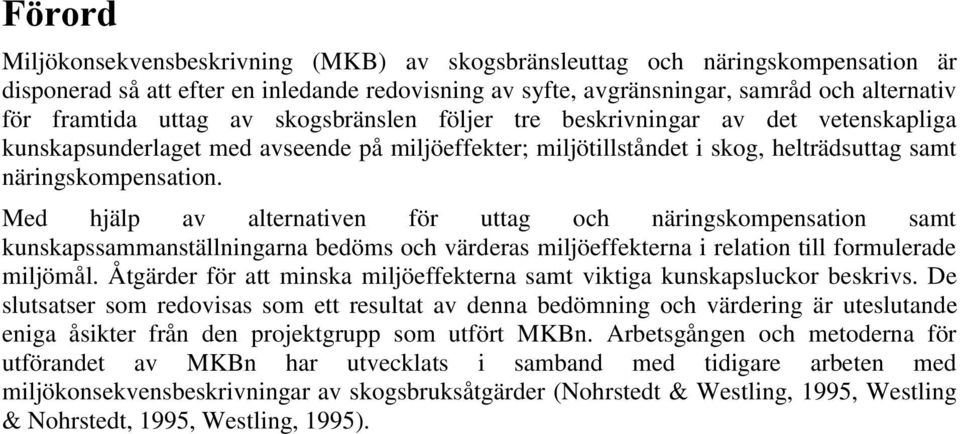 Förord

Miljökonsekvensbeskrivning (MKB) av skogsbränsleuttag och näringskompensation är disponerad så att efter en inledande redovisning av syfte, avgränsningar, samråd och alternativ för framtida uttag av skogsbränslen följer tre beskrivningar av det vetenskapliga kunskapsunderlaget med avseende på miljöeffekter; miljötillståndet i skog, helträdsuttag samt näringskompensation.

Med hjälp av alternativen för uttag och näringskompensation samt kunskapssammanställningarna bedöms och värderas miljöeffekterna i relation till formulerade miljömål. Åtgärder för att minska miljöeffekterna samt viktiga kunskapsluckor beskrivs. De slutsatser som redovisas som ett resultat av denna bedömning och värdering är uteslutande eniga åsikter från den projektgrupp som utfört MKBn. Arbetsgången och metoderna för utförandet av MKBn har utvecklats i samband med tidigare arbeten med miljökonsekvensbeskrivningar av skogsbruksåtgärder (Nohrstedt & Westling, 1995, Westling & Nohrstedt, 1995, Westling, 1995).